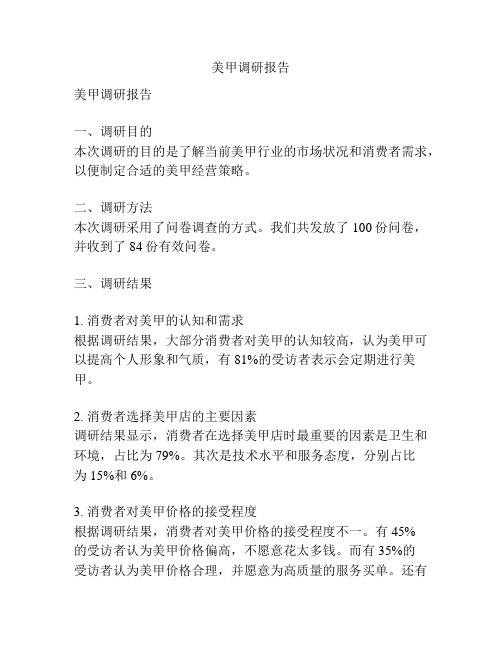 美甲调研报告

美甲调研报告

一、调研目的
本次调研的目的是了解当前美甲行业的市场状况和消费者需求，以便制定合适的美甲经营策略。

二、调研方法
本次调研采用了问卷调查的方式。我们共发放了 100 份问卷，并收到了 84 份有效问卷。

三、调研结果

1. 消费者对美甲的认知和需求
根据调研结果，大部分消费者对美甲的认知较高，认为美甲可以提高个人形象和气质，有 81%的受访者表示会定期进行美甲。

2. 消费者选择美甲店的主要因素
调研结果显示，消费者在选择美甲店时最重要的因素是卫生和环境，占比为 79%。其次是技术水平和服务态度，分别占比为 15%和 6%。

3. 消费者对美甲价格的接受程度
根据调研结果，消费者对美甲价格的接受程度不一。有 45%的受访者认为美甲价格偏高，不愿意花太多钱。而有 35%的受访者认为美甲价格合理，并愿意为高质量的服务买单。还有